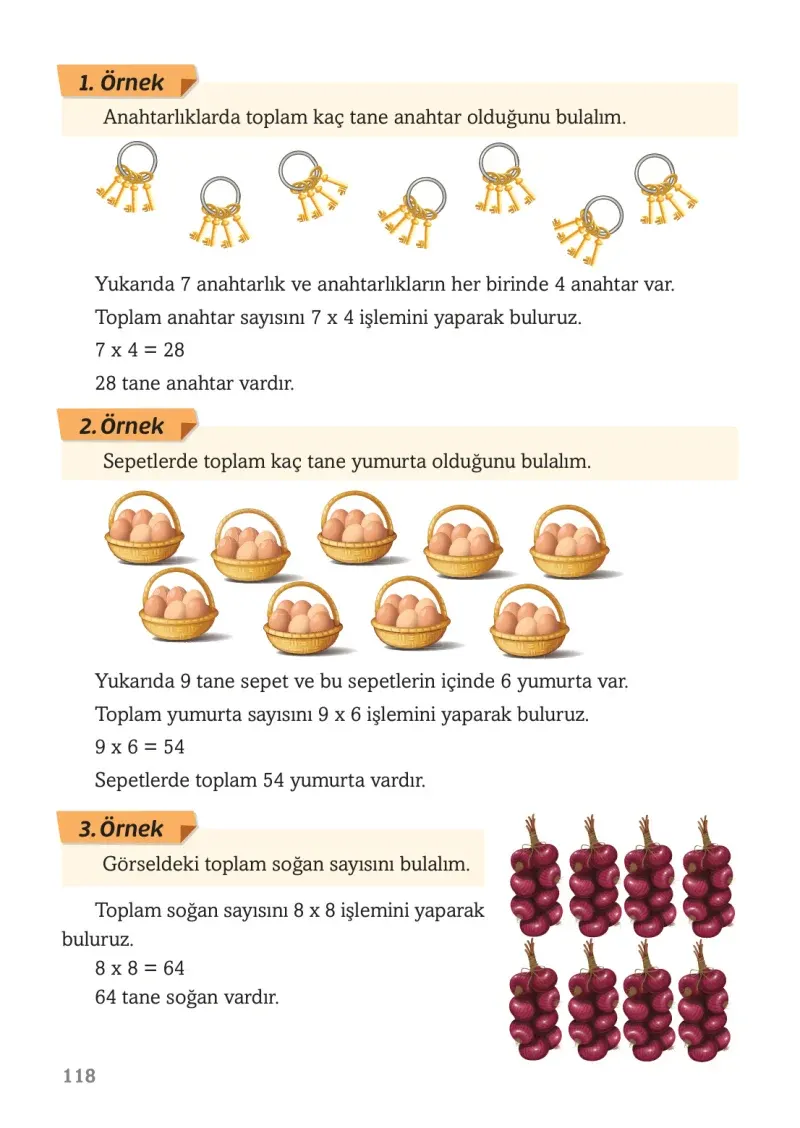 1. Örnek

Anahtarlıklarda toplam kaç tane anahtar olduğunu bulalım.

Yukarıda 7 anahtarlık ve anahtarlıkların her birinde 4 anahtar var.

Toplam anahtar sayısını 7 x 4 işlemini yaparak buluruz.

7 x 4 = 28

28 tane anahtar vardır.

2. Örnek

Sepetlerde toplam kaç tane yumurta olduğunu bulalım.

Yukarıda 9 tane sepet ve bu sepetlerin içinde 6 yumurta var.

Toplam yumurta sayısını 9 x 6 işlemini yaparak buluruz.

9 x 6 = 54

Sepetlerde toplam 54 yumurta vardır.

3. Örnek

Görseldeki toplam soğan sayısını bulalım.

Toplam soğan sayısını 8 x 8 işlemini yaparak buluruz.

8 x 8 = 64

64 tane soğan vardır.

118